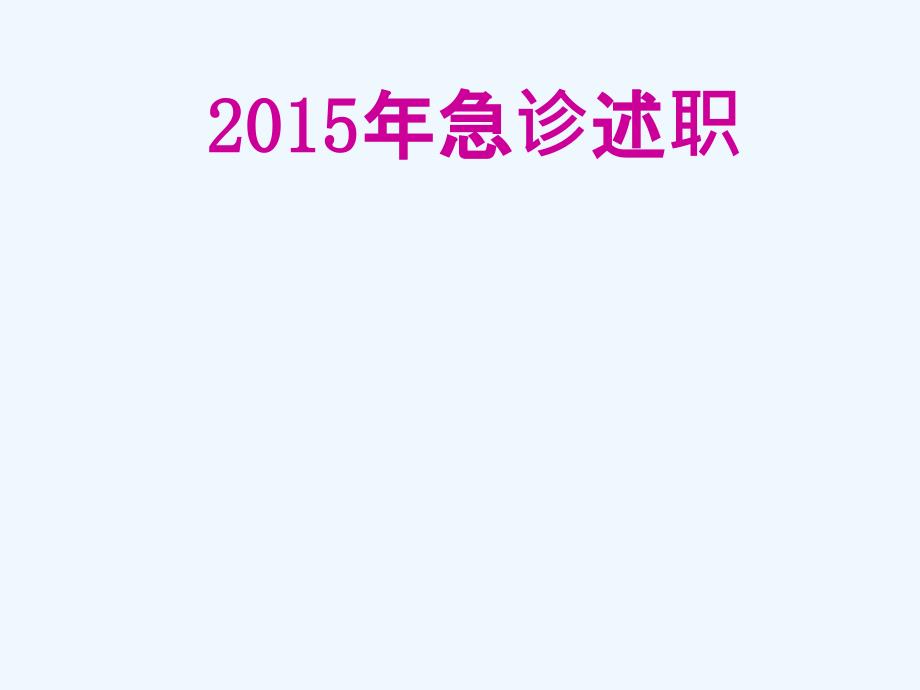 2015年急诊述职